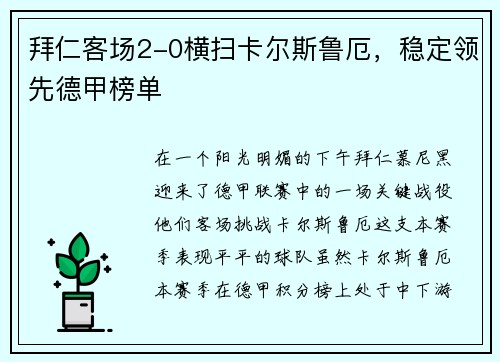 拜仁客场2-0横扫卡尔斯鲁厄，稳定领先德甲榜单

在一个阳光明媚的下午拜仁慕尼黑迎来了德甲联赛中的一场关键战役他们客场挑战卡尔斯鲁厄这支本赛季表现平平的球队虽然卡尔斯鲁厄本赛季在德甲积分榜上处于中下游